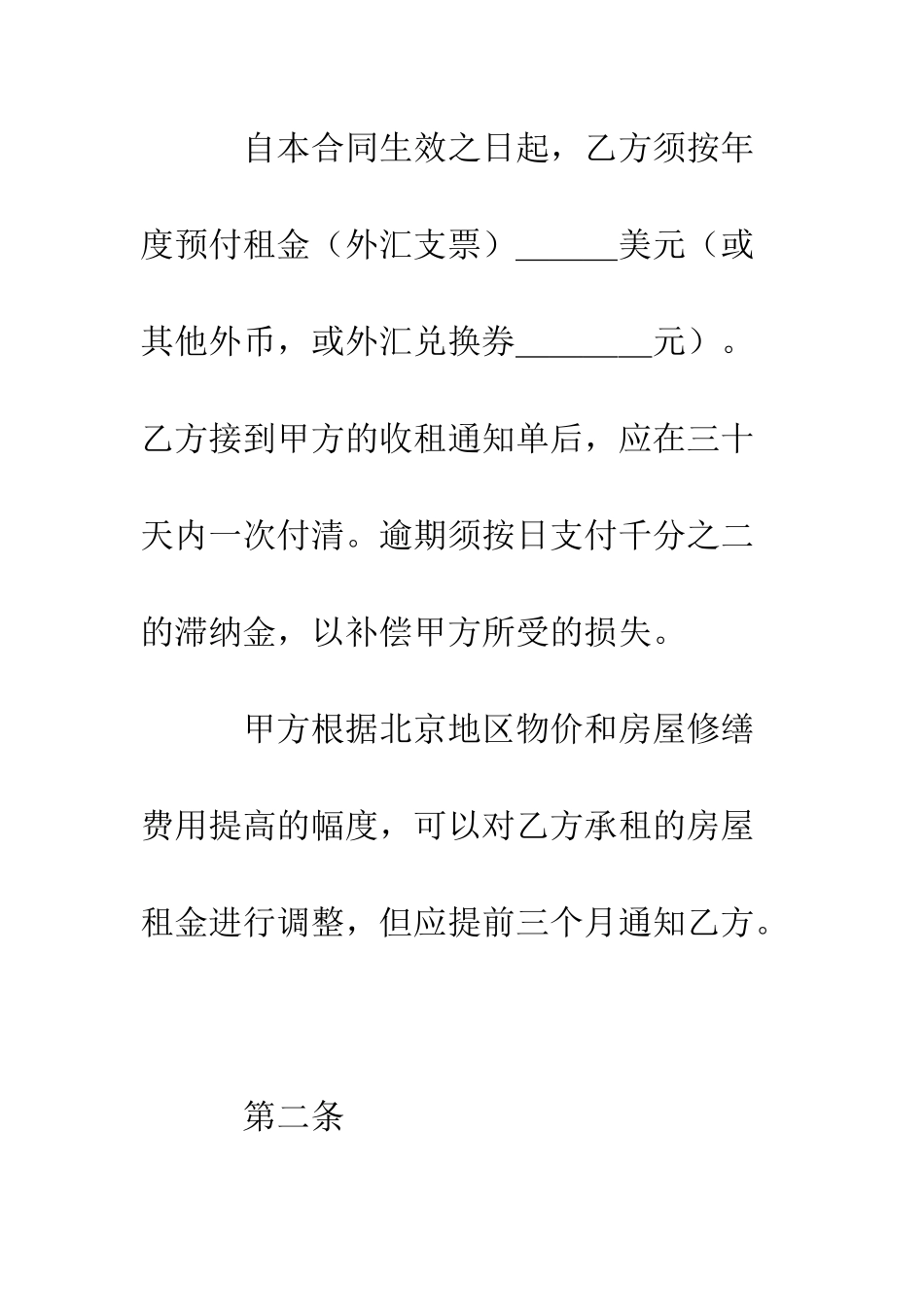 自本合同生效之日起，乙方须按年度预付租金（外汇支票）______美元（或其他外币，或外汇兑换券________元）。乙方接到甲方的收租通知单后，应在三十天内一次付清。逾期须按日支付千分之二的滞纳金，以补偿甲方所受的损失。

甲方根据北京地区物价和房屋修缮费用提高的幅度，可以对乙方承租的房屋租金进行调整，但应提前三个月通知乙方。

第二条